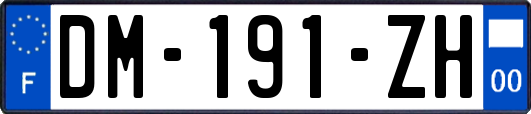 F
DM-191-ZH
00